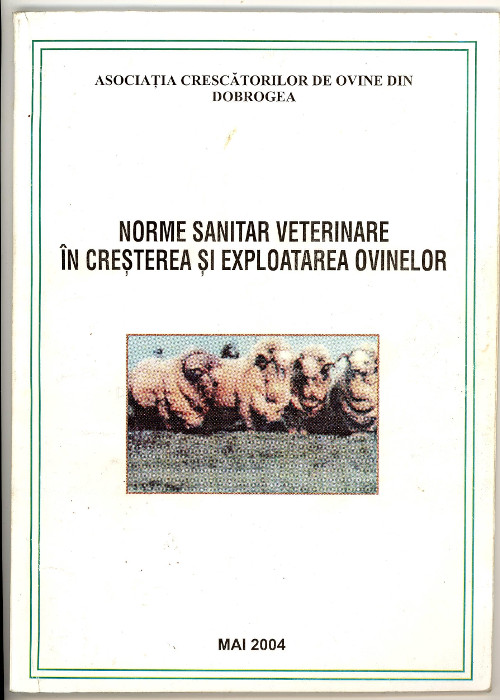 ASOCIAȚIA CRESCĂTORILOR DE OVINE DIN DOBROGEA

NORME SANITAR VETERINARE
ÎN CREȘTEREA ȘI EXPLOATAREA OVINELOR

MAI 2004